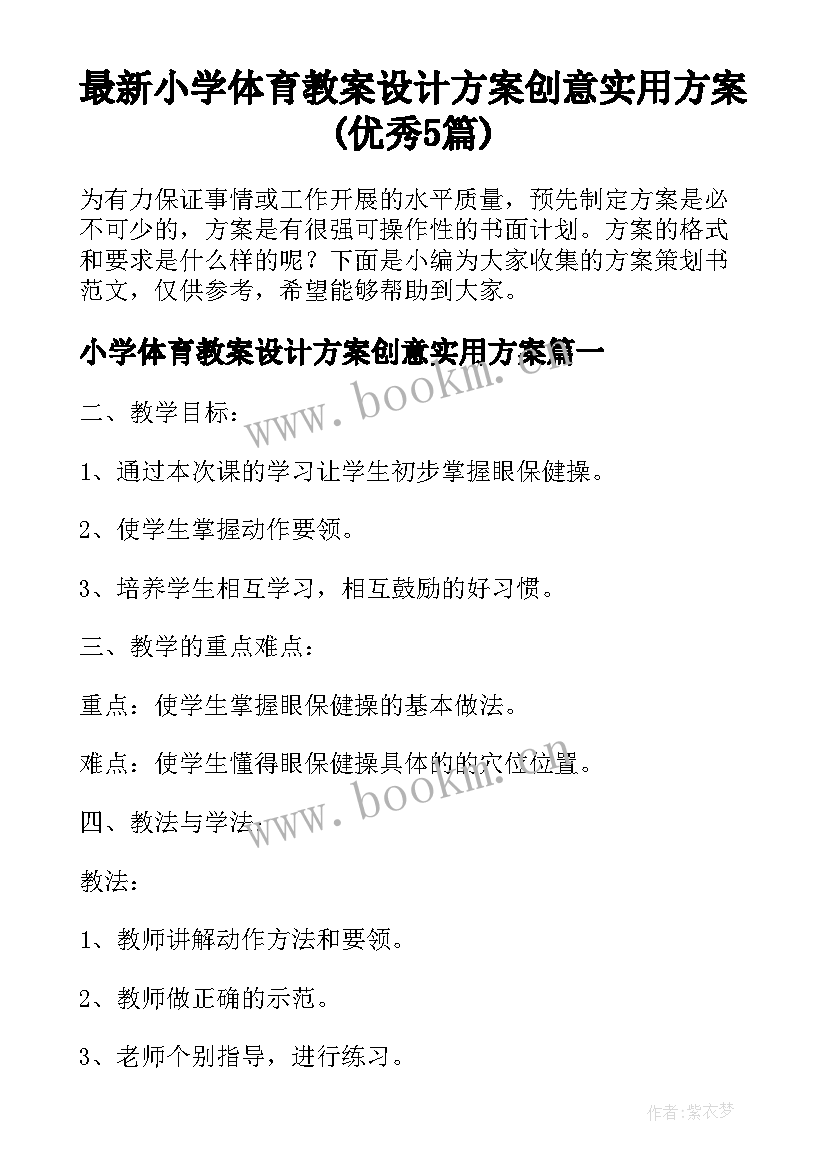 最新小学体育教案设计方案创意实用方案(优秀5篇)

为有力保证事情或工作开展的水平质量，预先制定方案是必不可少的，方案是有很强可操作性的书面计划。方案的格式和要求是什么样的呢？下面是小编为大家收集的方案策划书范文，仅供参考，希望能够帮助到大家。

小学体育教案设计方案创意实用方案篇一

www.bookm.cn

二、教学目标：

1、通过本次课的学习让学生初步掌握眼保健操。

2、使学生掌握动作要领。

3、培养学生相互学习，相互鼓励的好习惯。

三、教学的重点难点：

重点：使学生掌握眼保健操的基本做法。

难点：使学生懂得眼保健操具体的的穴位位置。

www.bookm.cn

四、教法与学法：

教法：

1、教师讲解动作方法和要领。

2、教师做正确的示范。

3、老师个别指导，进行练习。

作者：紫衣梦